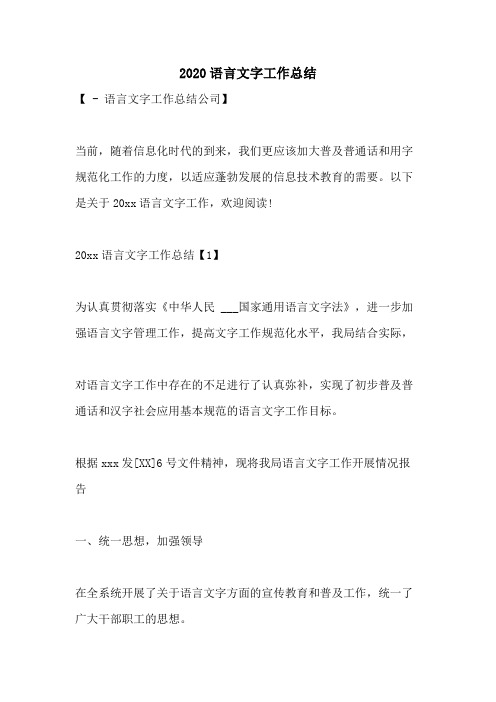 2020 语言文字工作总结

【 - 语言文字工作总结公司】

当前，随着信息化时代的到来，我们更应该加大普及普通话和用字规范化工作的力度，以适应蓬勃发展的信息技术教育的需要。以下是关于 20xx 语言文字工作，欢迎阅读!

20xx 语言文字工作总结【1】

为认真贯彻落实《中华人民 ___国家通用语言文字法》，进一步加强语言文字管理工作，提高文字工作规范化水平，我局结合实际，

对语言文字工作中存在的不足进行了认真弥补，实现了初步普及普通话和汉字社会应用基本规范的语言文字工作目标。

根据 xxx 发[XX]6 号文件精神，现将我局语言文字工作开展情况报告

一、统一思想，加强领导

在全系统开展了关于语言文字方面的宣传教育和普及工作，统一了广大干部职工的思想。